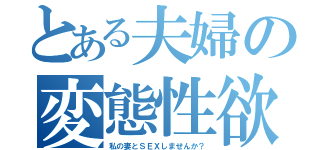 とある夫婦の
変態性欲
私の妻とＳＥＸしませんか？